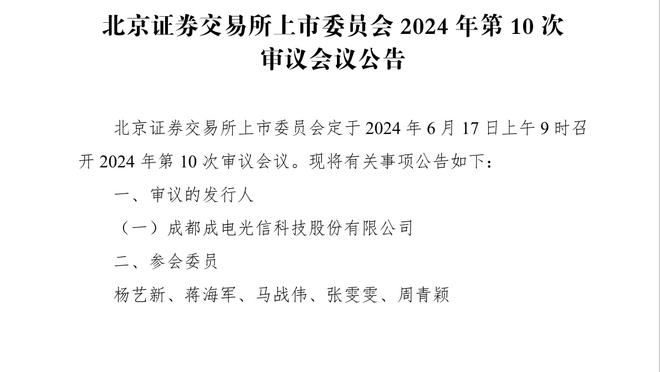 北京证券交易所上市委员会 2024 年第 10 次审议会议公告

北京证券交易所上市委员会定于 2024 年 6 月 17 日上午 9 时召开 2024 年第 10 次审议会议。现将有关事项公告如下：

一、审议的发行人

（一）成都成电光信科技股份有限公司

二、参会委员

杨艺新、蒋海军、马战伟、张雯雯、周青颖